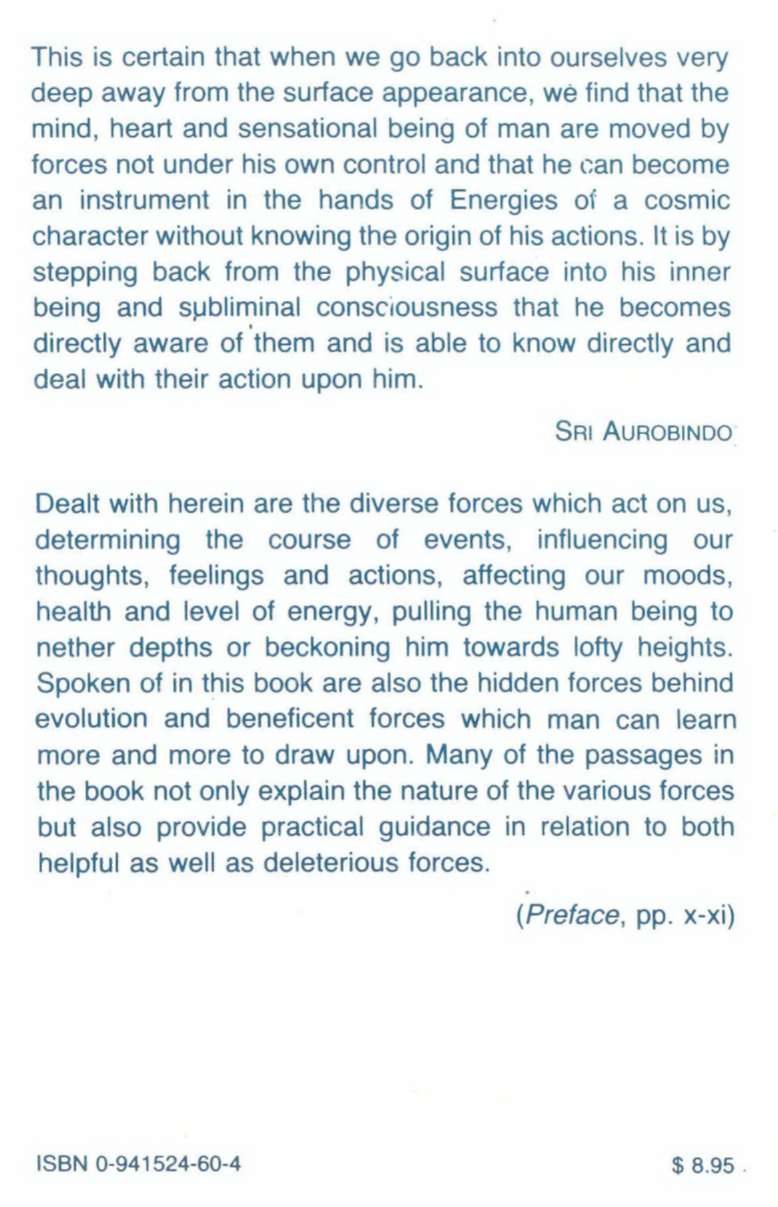 This is certain that when we go back into ourselves very deep away from the surface appearance, we find that the mind, heart and sensational being of man are moved by forces not under his own control and that he can become an instrument in the hands of Energies of a cosmic character without knowing the origin of his actions. It is by stepping back from the physical surface into his inner being and subliminal consciousness that he becomes directly aware of them and is able to know directly and deal with their action upon him.

SRI AUROBINDO

Dealt with herein are the diverse forces which act on us, determining the course of events, influencing our thoughts, feelings and actions, affecting our moods, health and level of energy, pulling the human being to nether depths or beckoning him towards lofty heights. Spoken of in this book are also the hidden forces behind evolution and beneficent forces which man can learn more and more to draw upon. Many of the passages in the book not only explain the nature of the various forces but also provide practical guidance in relation to both helpful as well as deleterious forces.

(Preface, pp. x-xi)

ISBN 0-941524-60-4

$ 8.95